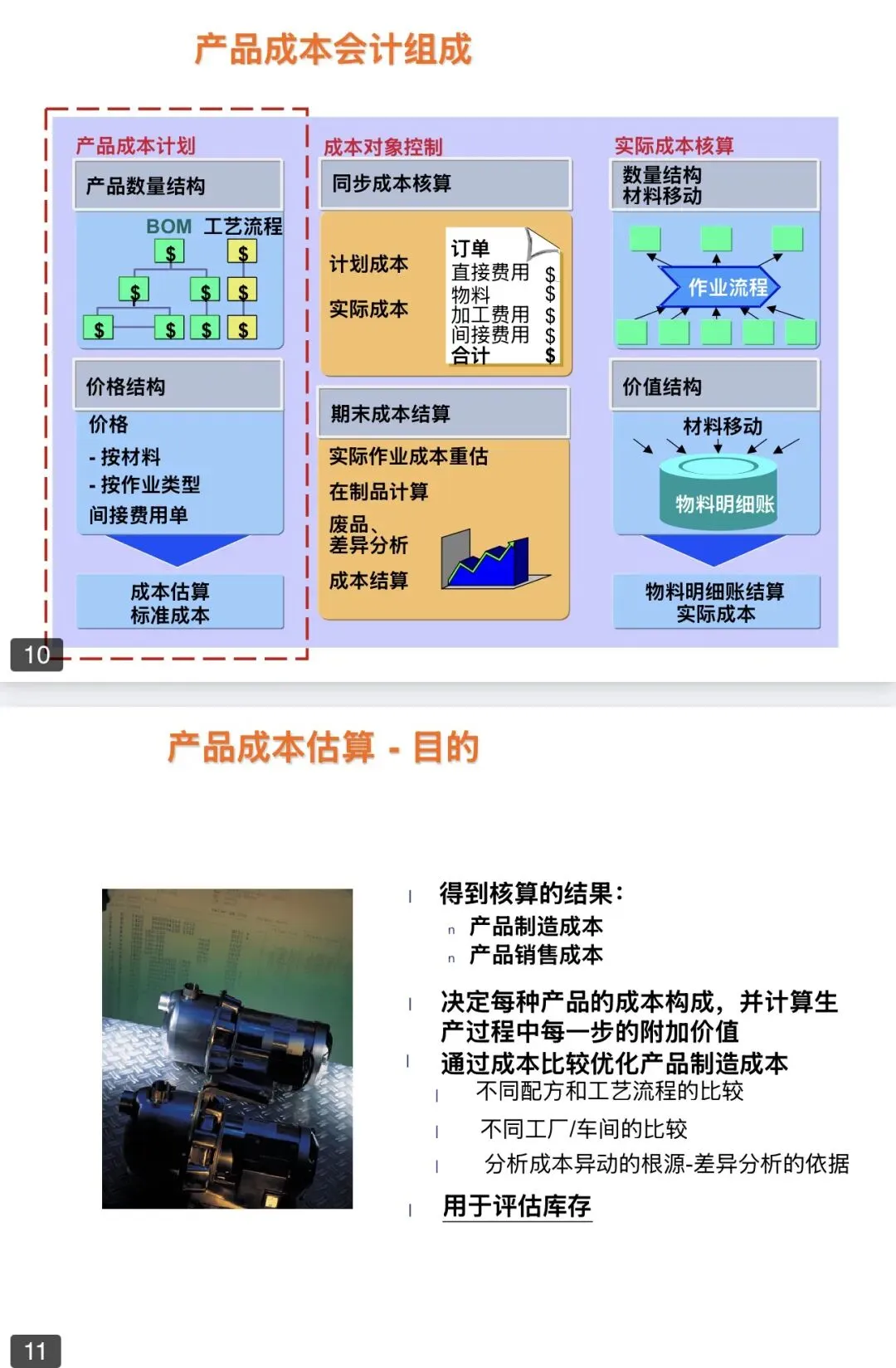 产品成本会计组成

产品成本计划
产品数量结构
BOM 工艺流程
$ $ $ $ $ $ $ $ $

价格结构
价格
- 按材料
- 按作业类型
间接费用单

成本估算
标准成本

成本对象控制
同步成本核算
计划成本
实际成本
订单
直接费用 $
物料 $
加工费用 $
间接费用 $
合计 $

期末成本结算
实际作业成本重估
在制品计算
废品、
差异分析
成本结算

实际成本核算
数量结构
材料移动
作业流程

价值结构
材料移动
物料明细账

物料明细账结算
实际成本

10

产品成本估算 - 目的

l 得到核算的结果：
n 产品制造成本
n 产品销售成本

l 决定每种产品的成本构成，并计算生产过程中每一步的附加价值
l 通过成本比较优化产品制造成本
l 不同配方和工艺流程的比较
l 不同工厂/车间的比较
l 分析成本异动的根源-差异分析的依据
l 用于评估库存

11